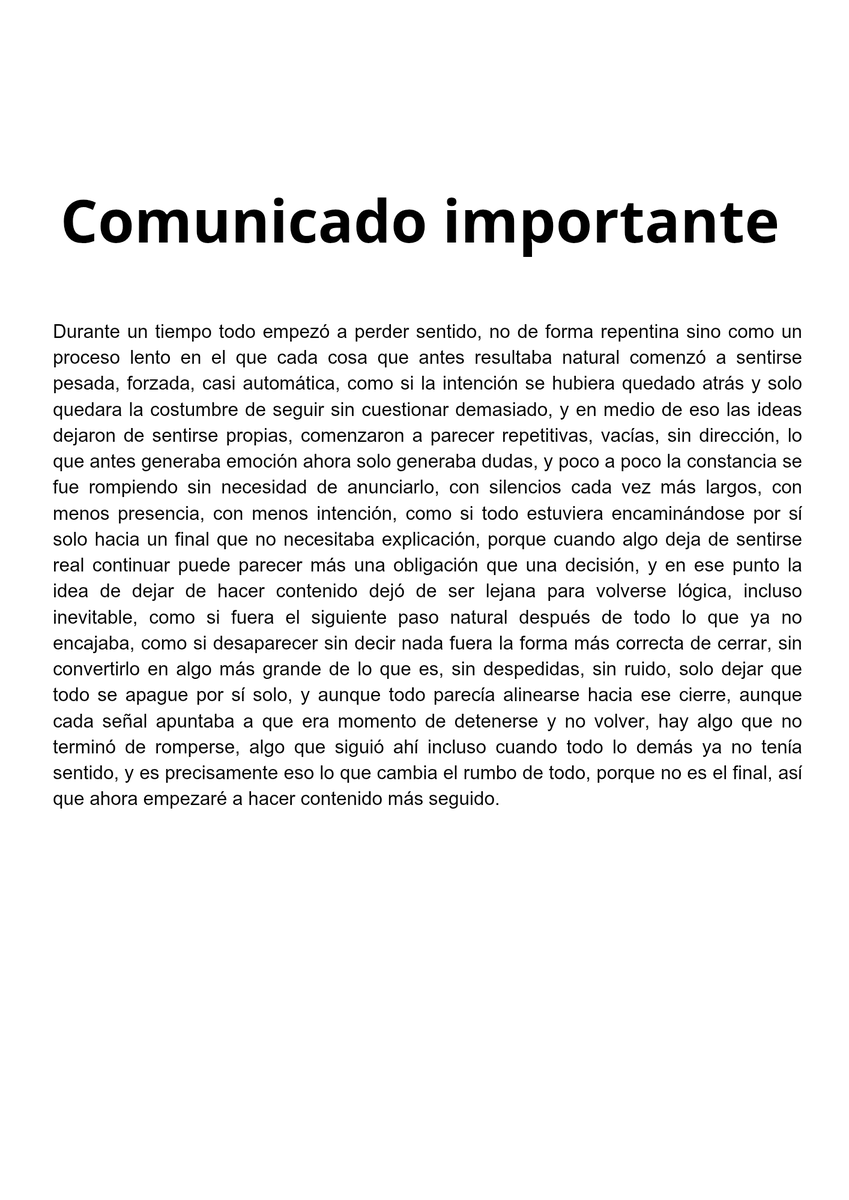 Comunicado importante

Durante un tiempo todo empezó a perder sentido, no de forma repentina sino como un proceso lento en el que cada cosa que antes resultaba natural comenzó a sentirse pesada, forzada, casi automática, como si la intención se hubiera quedado atrás y solo quedara la costumbre de seguir sin cuestionar demasiado, y en medio de eso las ideas dejaron de sentirse propias, comenzaron a parecer repetitivas, vacías, sin dirección, lo que antes generaba emoción ahora solo generaba dudas, y poco a poco la constancia se fue rompiendo sin necesidad de anunciarlo, con silencios cada vez más largos, con menos presencia, con menos intención, como si todo estuviera encaminándose por sí solo hacia un final que no necesitaba explicación, porque cuando algo deja de sentirse real continuar puede parecer más una obligación que una decisión, y en ese punto la idea de dejar de hacer contenido dejó de ser lejana para volverse lógica, incluso inevitable, como si fuera el siguiente paso natural después de todo lo que ya no encajaba, como si desaparecer sin decir nada fuera la forma más correcta de cerrar, sin convertirlo en algo más grande de lo que es, sin despedidas, sin ruido, solo dejar que todo se apague por sí solo, y aunque todo parecía alinearse hacia ese cierre, aunque cada señal apuntaba a que era momento de detenerse y no volver, hay algo que no terminó de romperse, algo que siguió ahí incluso cuando todo lo demás ya no tenía sentido, y es precisamente eso lo que cambia el rumbo de todo, porque no es el final, así que ahora empezaré a hacer contenido más seguido.